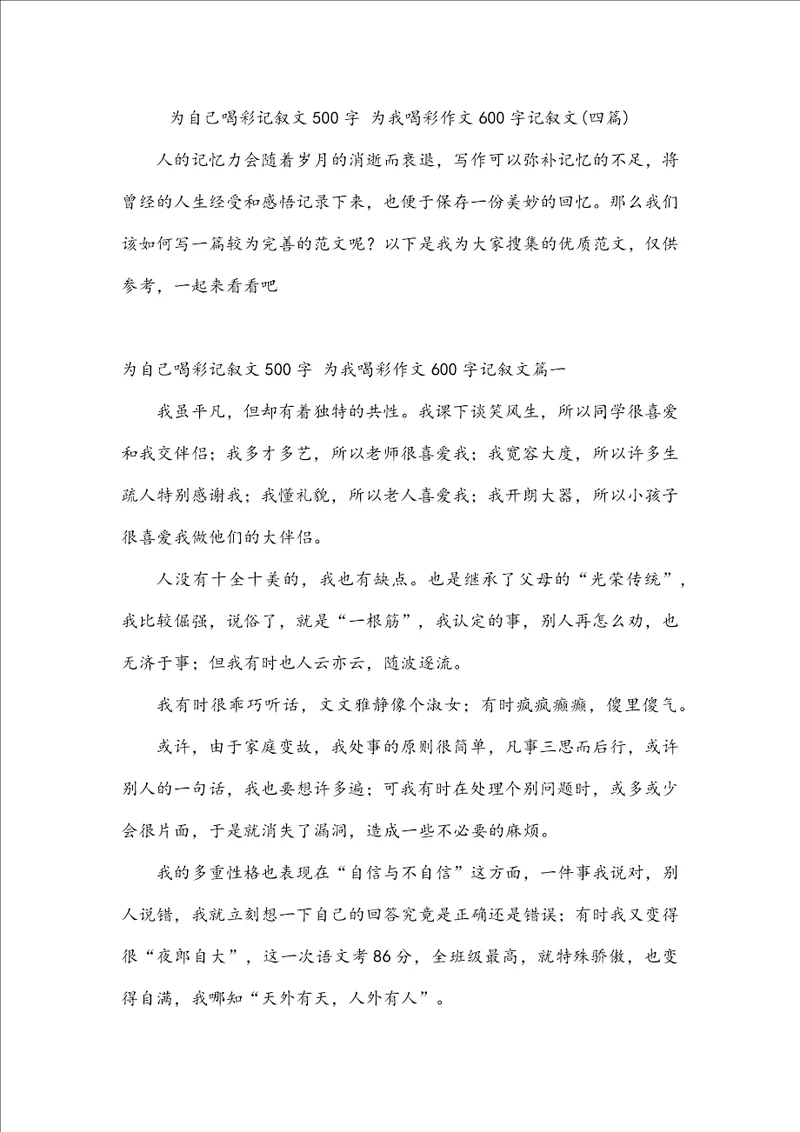 为自己喝彩记叙文500字 为我喝彩作文600字记叙文(四篇)

人的记忆力会随着岁月的消逝而衰退，写作可以弥补记忆的不足，将曾经的人生经受和感悟记录下来，也便于保存一份美妙的回忆。那么我们该如何写一篇较为完善的范文呢？以下是我为大家搜集的优质范文，仅供参考，一起来看看吧

为自己喝彩记叙文500字 为我喝彩作文600字记叙文篇一

我虽平凡，但却有着独特的共性。我课下谈笑风生，所以同学很喜爱和我交伴侣；我多才多艺，所以老师很喜爱我；我宽容大度，所以许多生疏人特别感谢我；我懂礼貌，所以老人喜爱我；我开朗大器，所以小孩子很喜爱我做他们的大伴侣。

人没有十全十美的，我也有缺点。也是继承了父母的“光荣传统”，我比较倔强，说俗了，就是“一根筋”，我认定的事，别人再怎么劝，也无济于事；但我有时也人云亦云，随波逐流。

我有时很乖巧听话，文文雅静像个淑女；有时疯疯癫癫，傻里傻气。

或许，由于家庭变故，我处事的原则很简单，凡事三思而后行，或许别人的一句话，我也要想许多遍；可我有时在处理个别问题时，或多或少会很片面，于是就消失了漏洞，造成一些不必要的麻烦。

我的多重性格也表现在“自信与不自信”这方面，一件事我说对，别人说错，我就立刻想一下自己的回答究竟是正确还是错误；有时我又变得很“夜郎自大”，这一次语文考86分，全班级最高，就特殊骄傲，也变得自满，我哪知“天外有天，人外有人”。